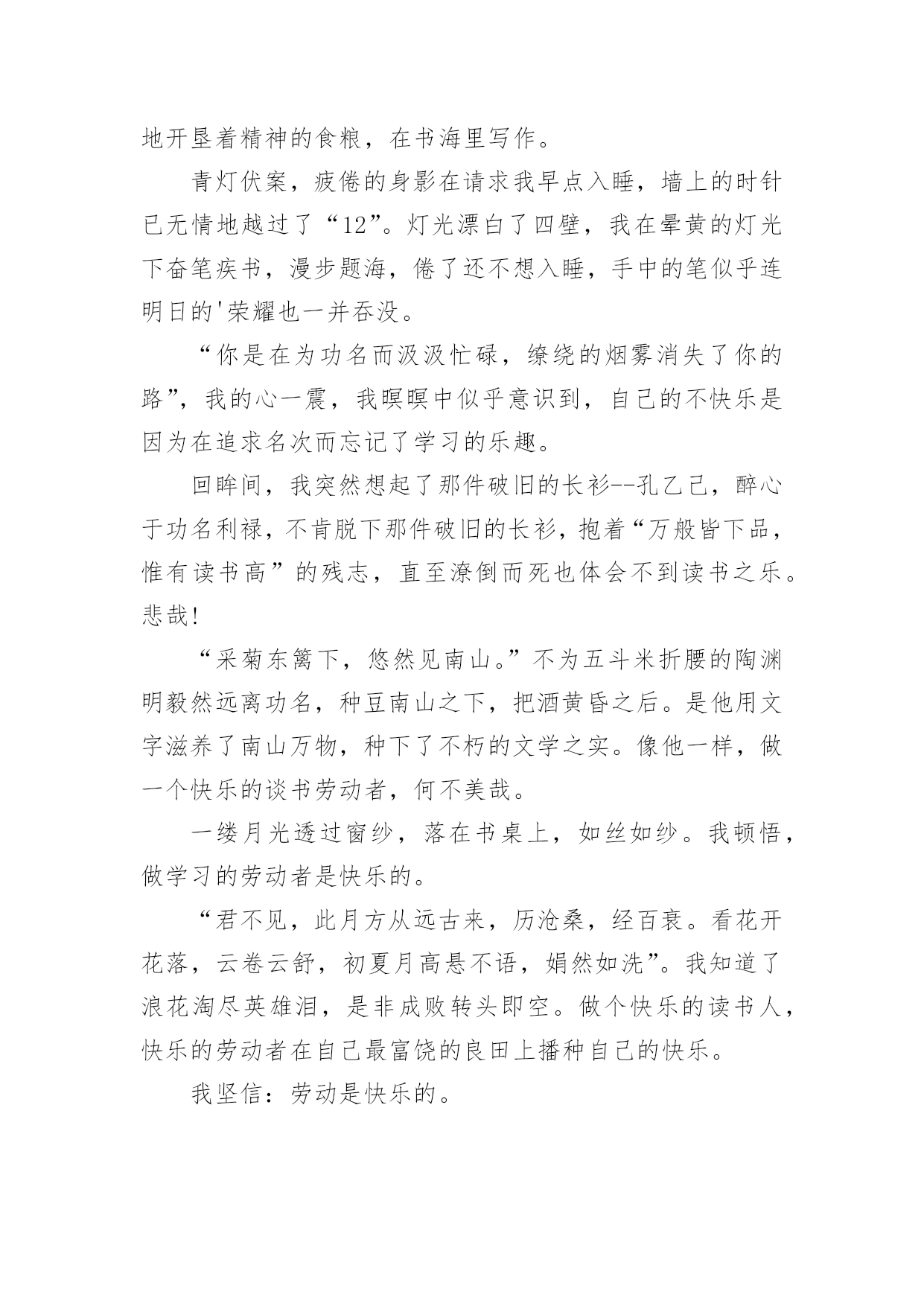 地开垦着精神的食粮，在书海里写作。

青灯伏案，疲倦的身影在请求我早点入睡，墙上的时针已无情地越过了“12”。灯光漂白了四壁，我在晕黄的灯光下奋笔疾书，漫步题海，倦了还不想入睡，手中的笔似乎连明日的'荣耀也一并吞没。

“你是在为功名而汲汲忙碌，缭绕的烟雾消失了你的路”，我的心一震，我暝暝中似乎意识到，自己的不快乐是因为在追求名次而忘记了学习的乐趣。

回眸间，我突然想起了那件破旧的长衫--孔乙己，醉心于功名利禄，不肯脱下那件破旧的长衫，抱着“万般皆下品，惟有读书高”的残志，直至潦倒而死也体会不到读书之乐。悲哉!

“采菊东篱下，悠然见南山。”不为五斗米折腰的陶渊明毅然远离功名，种豆南山之下，把酒黄昏之后。是他用文字滋养了南山万物，种下了不朽的文学之实。像他一样，做一个快乐的谈书劳动者，何不美哉。

一缕月光透过窗纱，落在书桌上，如丝如纱。我顿悟，做学习的劳动者是快乐的。

“君不见，此月方从远古来，历沧桑，经百衰。看花开花落，云卷云舒，初夏月高悬不语，娟然如洗”。我知道了浪花淘尽英雄泪，是非成败转头即空。做个快乐的读书人，快乐的劳动者在自己最富饶的良田上播种自己的快乐。

我坚信：劳动是快乐的。